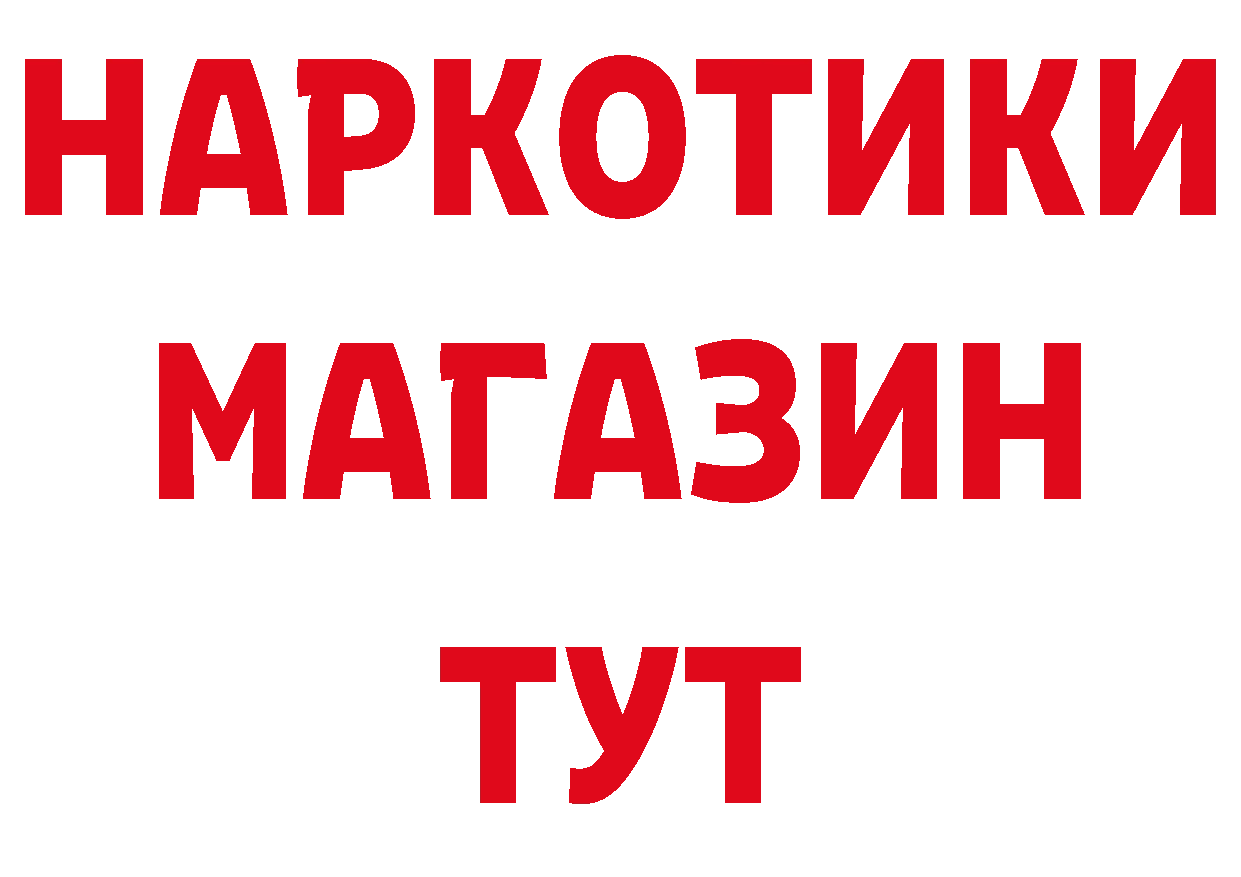 НАРКОТИКИ
МАГАЗИН
ТУТ